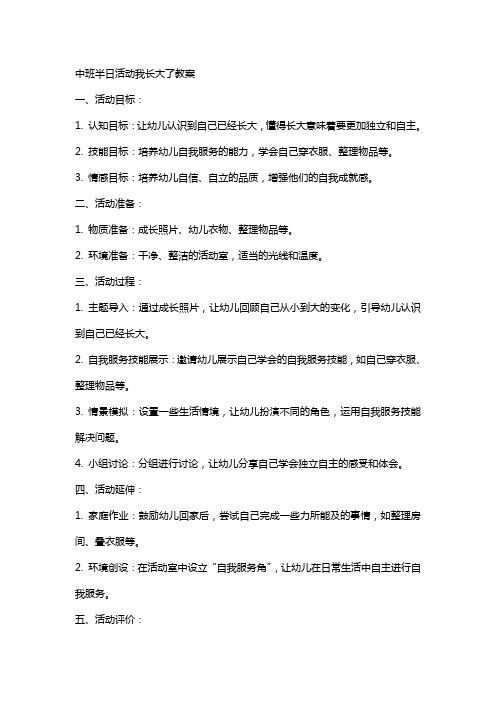 中班半日活动我长大了教案

一、活动目标：

1. 认知目标：让幼儿认识到自己已经长大，懂得长大意味着要更加独立和自主。

2. 技能目标：培养幼儿自我服务的能力，学会自己穿衣服、整理物品等。

3. 情感目标：培养幼儿自信、自立的品质，增强他们的自我成就感。

二、活动准备：

1. 物质准备：成长照片、幼儿衣物、整理物品等。

2. 环境准备：干净、整洁的活动室，适当的光线和温度。

三、活动过程：

1. 主题导入：通过成长照片，让幼儿回顾自己从小到大的变化，引导幼儿认识到自己已经长大。

2. 自我服务技能展示：邀请幼儿展示自己学会的自我服务技能，如自己穿衣服、整理物品等。

3. 情景模拟：设置一些生活情境，让幼儿扮演不同的角色，运用自我服务技能解决问题。

4. 小组讨论：分组进行讨论，让幼儿分享自己学会独立自主的感受和体会。

四、活动延伸：

1. 家庭作业：鼓励幼儿回家后，尝试自己完成一些力所能及的事情，如整理房间、叠衣服等。

2. 环境创设：在活动室中设立“自我服务角”，让幼儿在日常生活中自主进行自我服务。

五、活动评价：